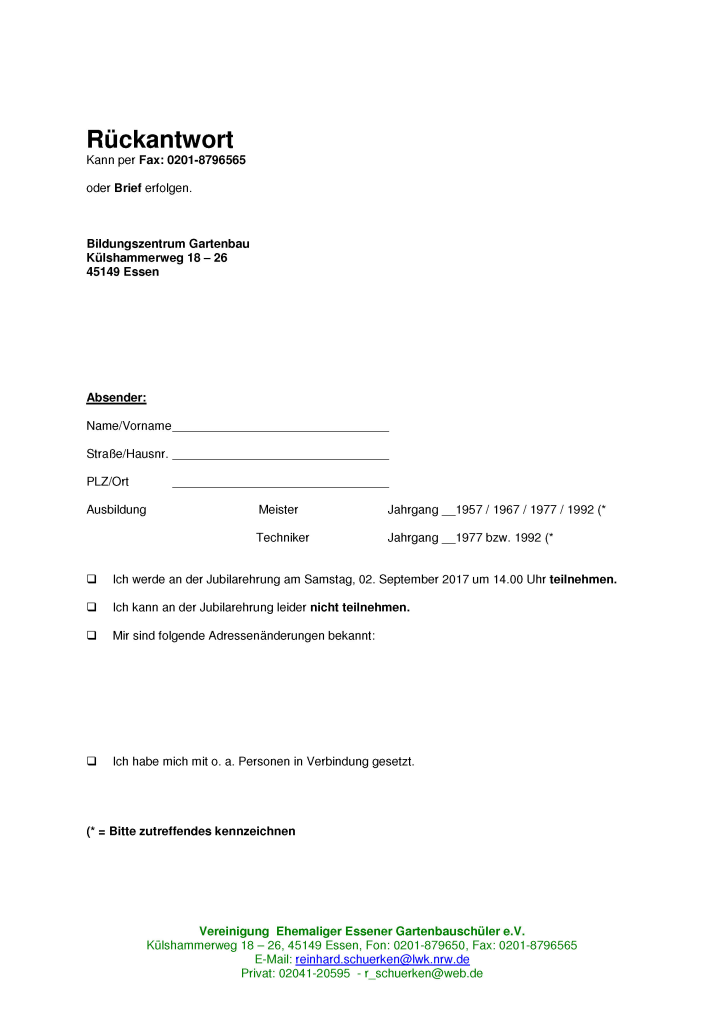 Rückantwort
Kann per Fax: 0201-8796565

oder Brief erfolgen.

Bildungszentrum Gartenbau
Külshammerweg 18 – 26
45149 Essen

Absender:

Name/Vorname________________________________

Straße/Hausnr. ________________________________

PLZ/Ort ________________________________

Ausbildung Meister Jahrgang __1957 / 1967 / 1977 / 1992 (*

Techniker Jahrgang __1977 bzw. 1992 (*

❑ Ich werde an der Jubilarehrung am Samstag, 02. September 2017 um 14.00 Uhr teilnehmen.

❑ Ich kann an der Jubilarehrung leider nicht teilnehmen.

❑ Mir sind folgende Adressenänderungen bekannt:

❑ Ich habe mich mit o. a. Personen in Verbindung gesetzt.

(* = Bitte zutreffendes kennzeichnen

Vereinigung Ehemaliger Essener Gartenbauschüler e.V.
Külshammerweg 18 – 26, 45149 Essen, Fon: 0201-879650, Fax: 0201-8796565
E-Mail: reinhard.schuerken@lwk.nrw.de
Privat: 02041-20595 - r_schuerken@web.de